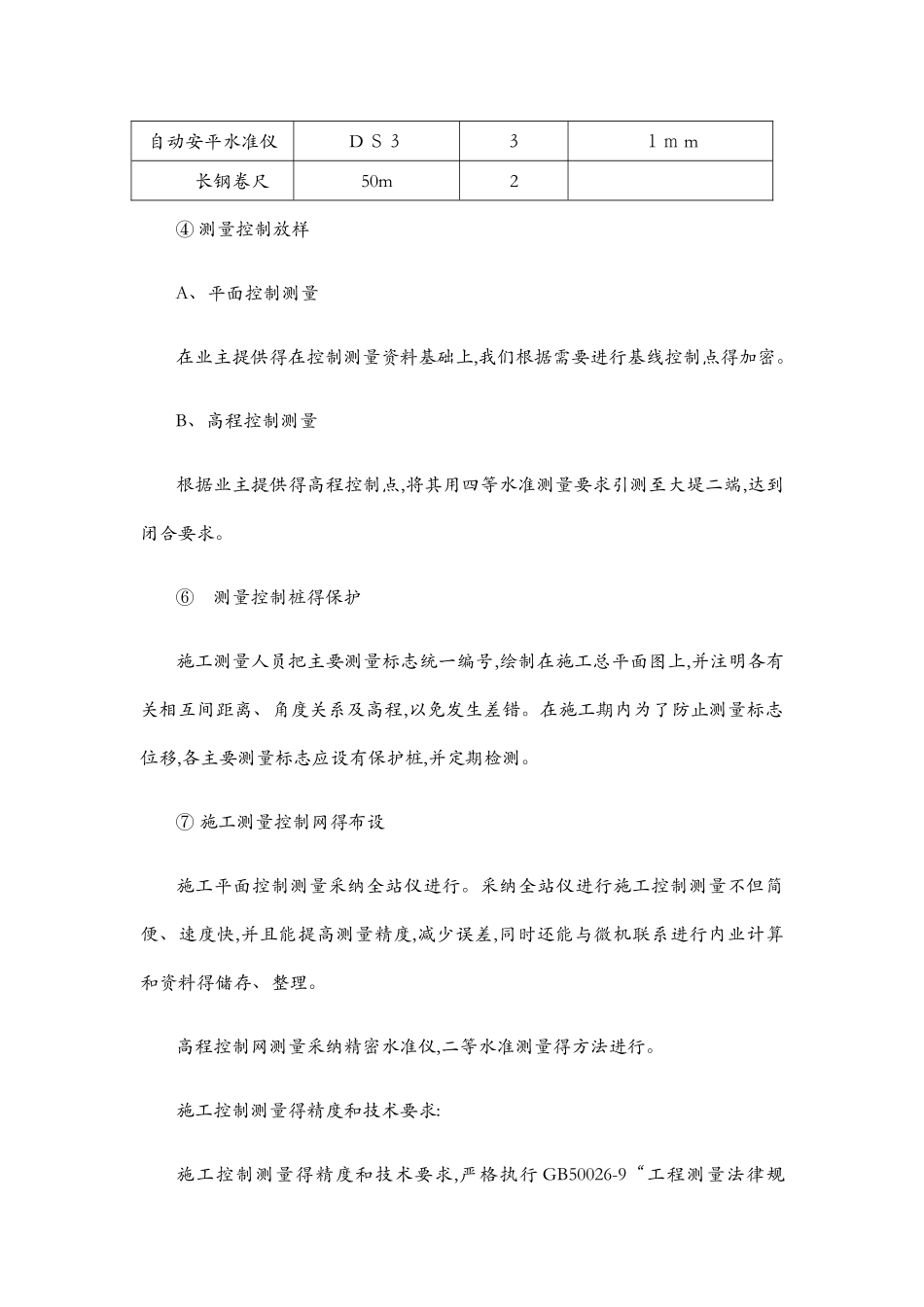 | 自动安平水准仪 | DS3 | 3 | 1mm |
|---|---|---|---|
| 长钢卷尺 | 50m | 2 |  |

④测量控制放样

A、平面控制测量

在业主提供得在控制测量资料基础上,我们根据需要进行基线控制点得加密。

B、高程控制测量

根据业主提供得高程控制点,将其用四等水准测量要求引测至大堤二端,达到闭合要求。

⑥ 测量控制桩得保护

施工测量人员把主要测量标志统一编号,绘制在施工总平面图上,并注明各有关相互间距离、角度关系及高程,以免发生差错。在施工期内为了防止测量标志位移,各主要测量标志应设有保护桩,并定期检测。

⑦施工测量控制网得布设

施工平面控制测量采纳全站仪进行。采纳全站仪进行施工控制测量不但简便、速度快,并且能提高测量精度,减少误差,同时还能与微机联系进行内业计算和资料得储存、整理。

高程控制网测量采纳精密水准仪,二等水准测量得方法进行。

施工控制测量得精度和技术要求:

施工控制测量得精度和技术要求,严格执行GB50026-9“工程测量法律规